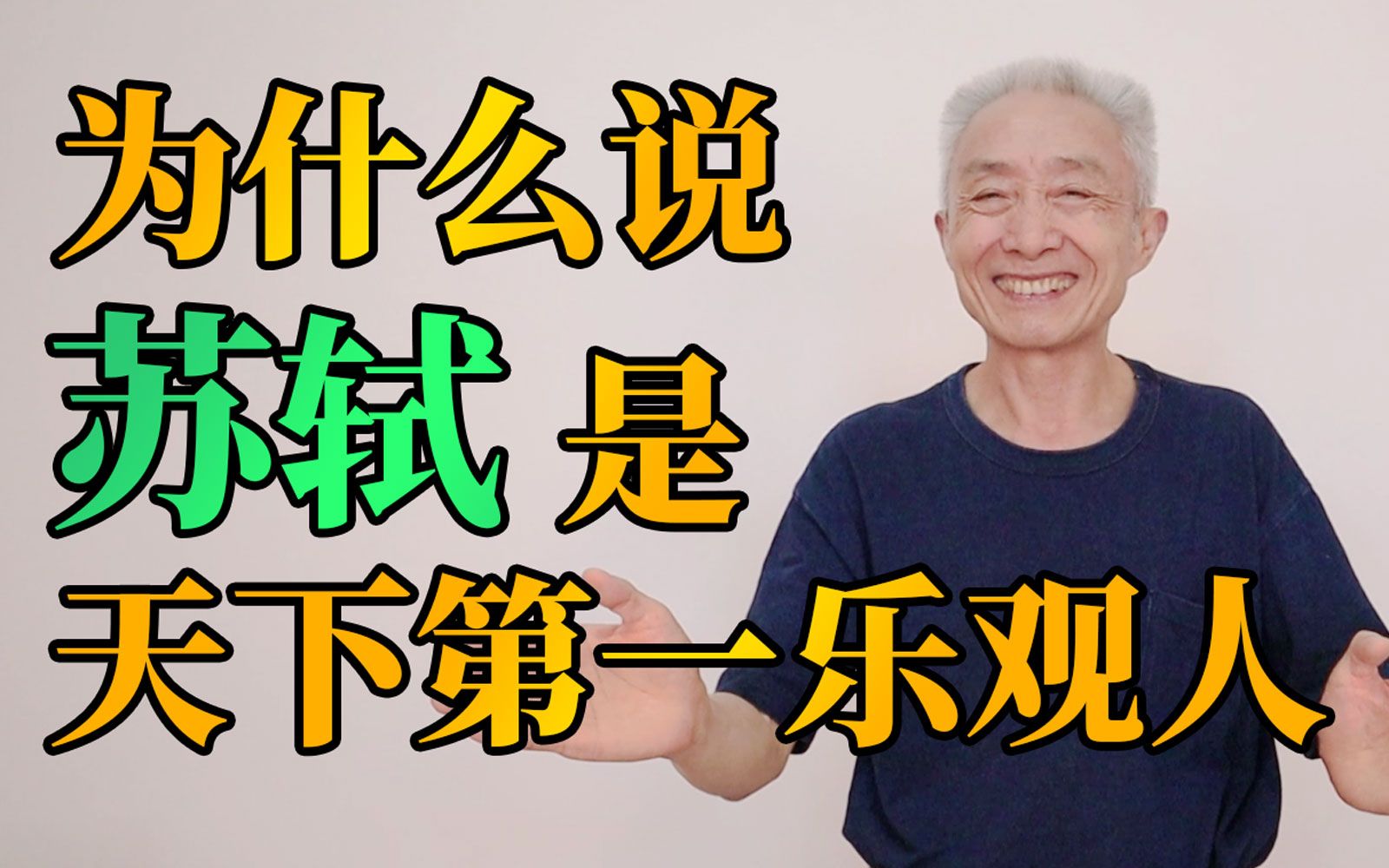 为什么说
苏轼 是
天下第一乐观人